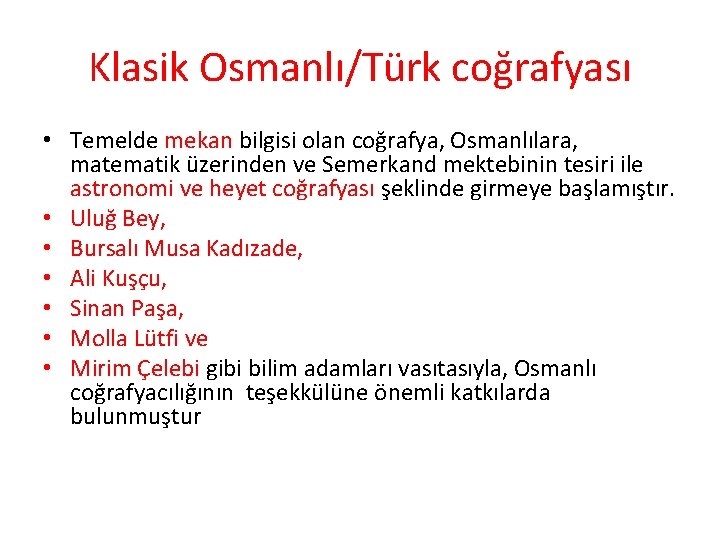 Klasik Osmanlı/Türk coğrafyası

• Temelde mekan bilgisi olan coğrafya, Osmanlılara, matematik üzerinden ve Semerkand mektebinin tesiri ile astronomi ve heyet coğrafyası şeklinde girmeye başlamıştır.
• Uluğ Bey,
• Bursalı Musa Kadızade,
• Ali Kuşçu,
• Sinan Paşa,
• Molla Lütfi ve
• Mirim Çelebi gibi bilim adamları vasıtasıyla, Osmanlı coğrafyacılığının teşekkülüne önemli katkılarda bulunmuştur